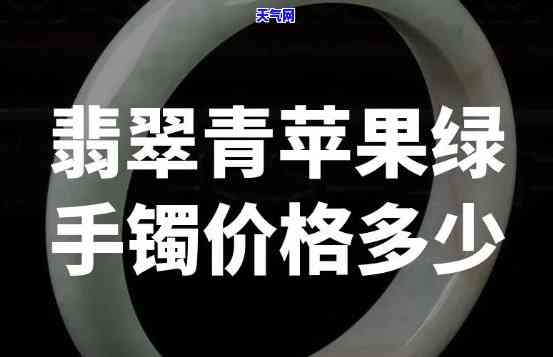 天气网

翡翠青苹果绿
手镯价格多少